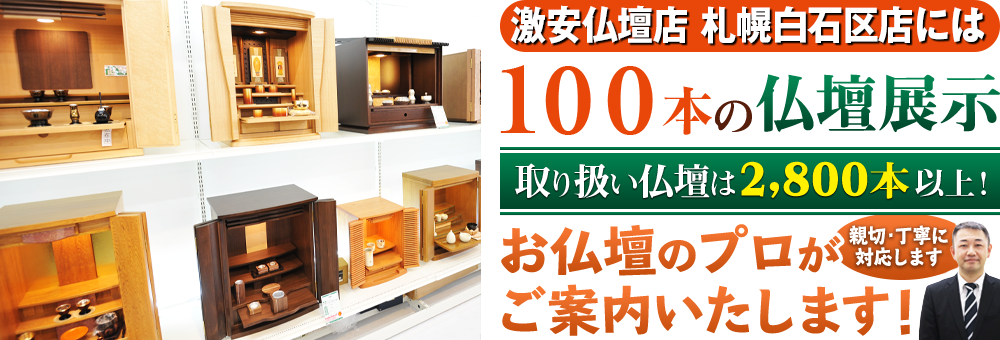 激安仏壇店 札幌白石区店には

100本の仏壇展示

取り扱い仏壇は2,800本以上!

お仏壇のプロが

親切・丁寧に対応します

ご案内いたします!